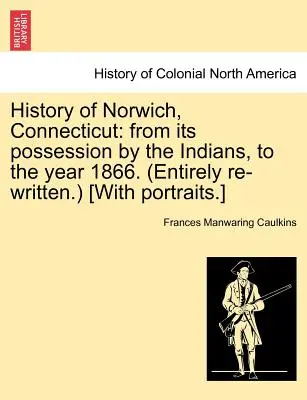 BRITISH LIBRARY

History of Colonial North America

History of Norwich, Connecticut: from its possession by the Indians, to the year 1866. (Entirely re-written.) [With portraits.]

Frances Manwaring Caulkins